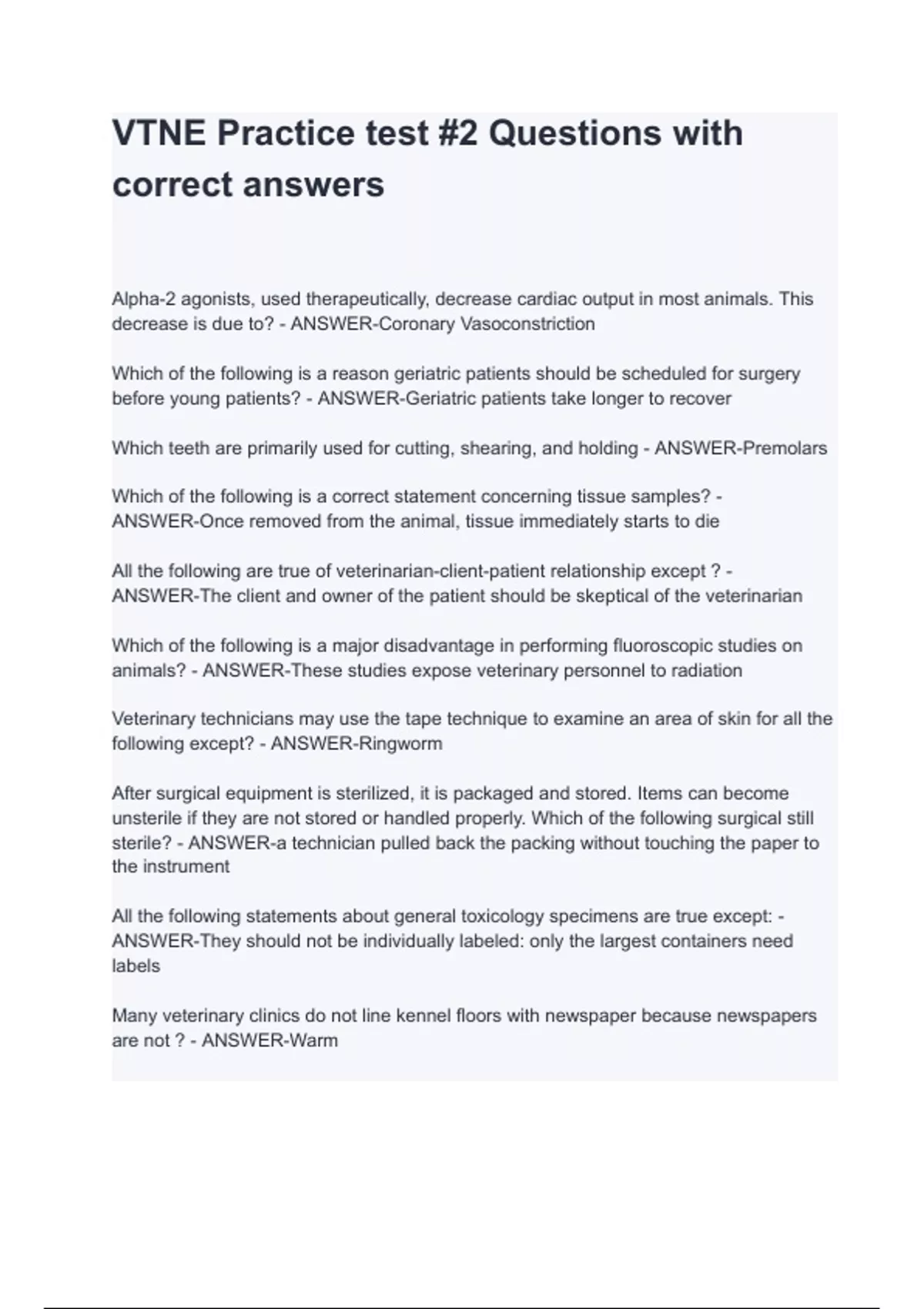 VTNE Practice test #2 Questions with correct answers

Alpha-2 agonists, used therapeutically, decrease cardiac output in most animals. This decrease is due to? - ANSWER-Coronary Vasoconstriction

Which of the following is a reason geriatric patients should be scheduled for surgery before young patients? - ANSWER-Geriatric patients take longer to recover

Which teeth are primarily used for cutting, shearing, and holding - ANSWER-Premolars

Which of the following is a correct statement concerning tissue samples? - ANSWER-Once removed from the animal, tissue immediately starts to die

All the following are true of veterinarian-client-patient relationship except ? - ANSWER-The client and owner of the patient should be skeptical of the veterinarian

Which of the following is a major disadvantage in performing fluoroscopic studies on animals? - ANSWER-These studies expose veterinary personnel to radiation

Veterinary technicians may use the tape technique to examine an area of skin for all the following except? - ANSWER-Ringworm

After surgical equipment is sterilized, it is packaged and stored. Items can become unsterile if they are not stored or handled properly. Which of the following surgical still sterile? - ANSWER-a technician pulled back the packing without touching the paper to the instrument

All the following statements about general toxicology specimens are true except: - ANSWER-They should not be individually labeled: only the largest containers need labels

Many veterinary clinics do not line kennel floors with newspaper because newspapers are not ? - ANSWER-Warm